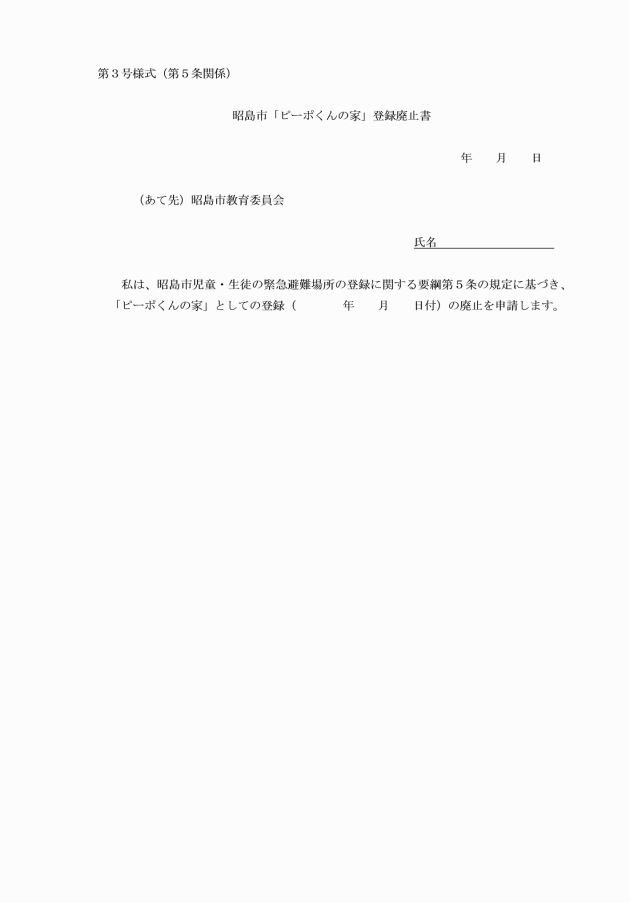 第３号様式（第５条関係）

昭島市「ピーポくんの家」登録廃止書

年　　月　　日

（あて先）昭島市教育委員会

氏名

私は、昭島市児童・生徒の緊急避難場所の登録に関する要綱第５条の規定に基づき、「ピーポくんの家」としての登録（　　　年　　月　　日付）の廃止を申請します。